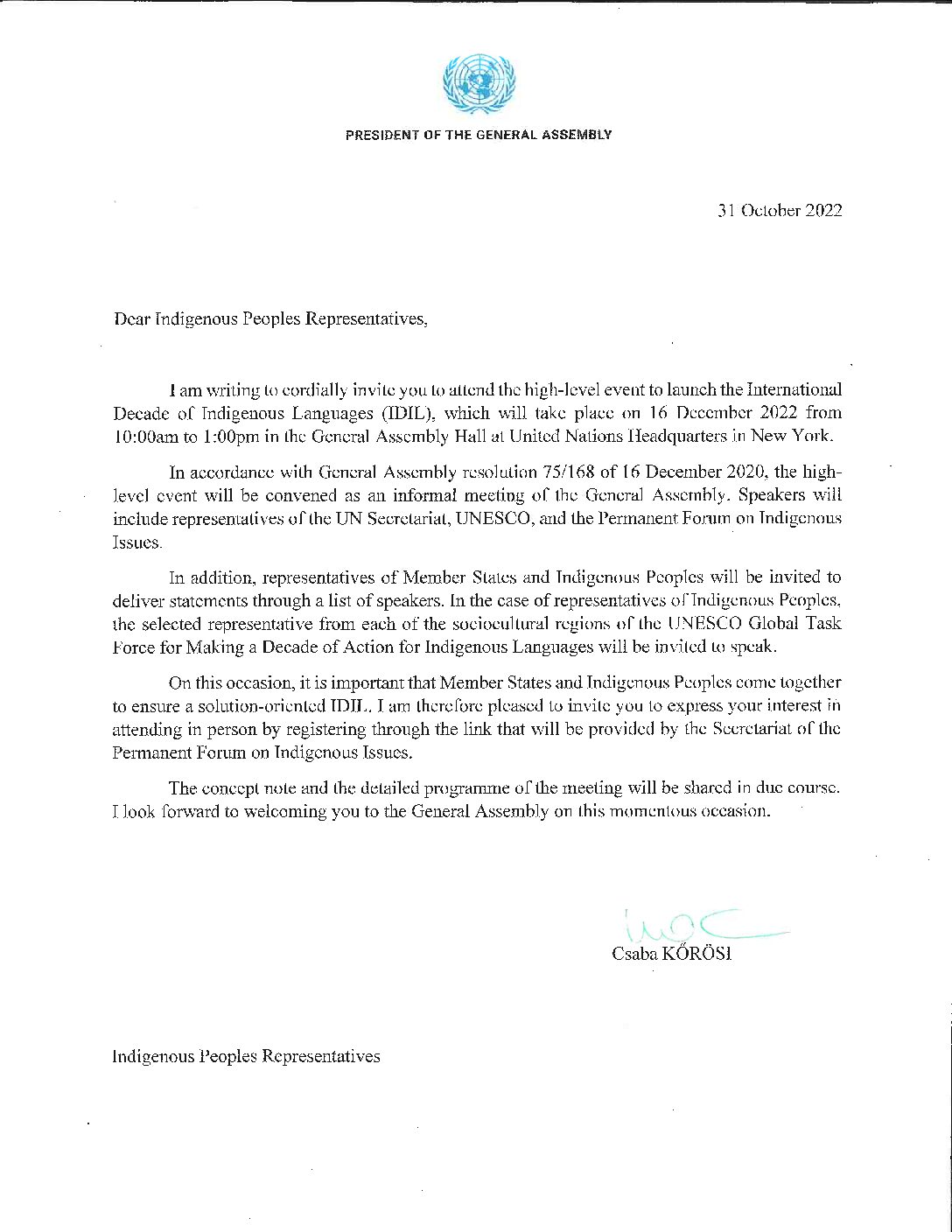 PRESIDENT OF THE GENERAL ASSEMBLY

31 October 2022

Dear Indigenous Peoples Representatives,

I am writing to cordially invite you to attend the high-level event to launch the International Decade of Indigenous Languages (IDIL), which will take place on 16 December 2022 from 10:00am to 1:00pm in the General Assembly Hall at United Nations Headquarters in New York.

In accordance with General Assembly resolution 75/168 of 16 December 2020, the high-level event will be convened as an informal meeting of the General Assembly. Speakers will include representatives of the UN Secretariat, UNESCO, and the Permanent Forum on Indigenous Issues.

In addition, representatives of Member States and Indigenous Peoples will be invited to deliver statements through a list of speakers. In the case of representatives of Indigenous Peoples, the selected representative from each of the sociocultural regions of the UNESCO Global Task Force for Making a Decade of Action for Indigenous Languages will be invited to speak.

On this occasion, it is important that Member States and Indigenous Peoples come together to ensure a solution-oriented IDIL. I am therefore pleased to invite you to express your interest in attending in person by registering through the link that will be provided by the Secretariat of the Permanent Forum on Indigenous Issues.

The concept note and the detailed programme of the meeting will be shared in due course. I look forward to welcoming you to the General Assembly on this momentous occasion.

Csaba KŐRÖSI

Indigenous Peoples Representatives